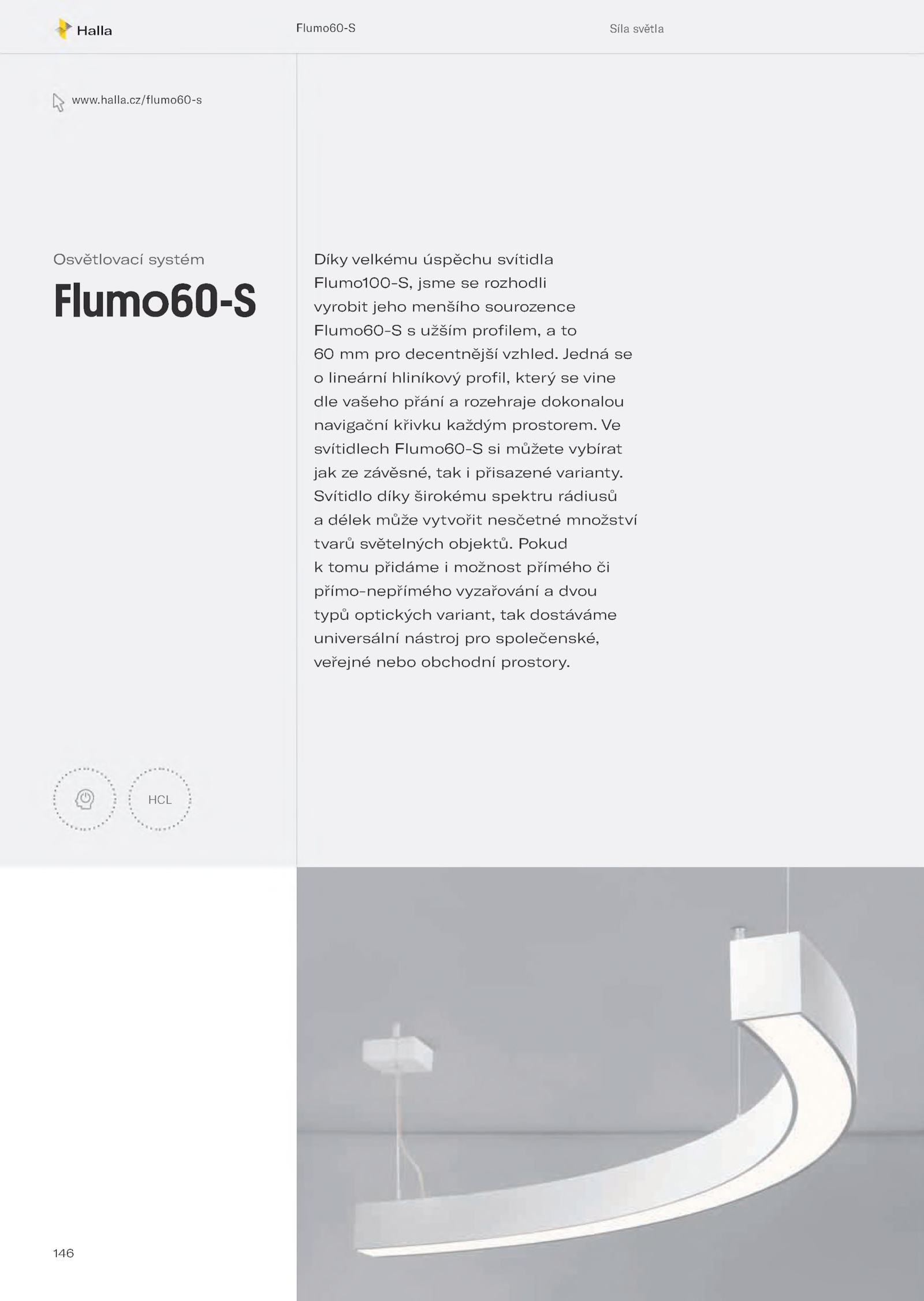 Halla

Flumo60-S

Síla světla

www.halla.cz/flumo60-s

Osvětlovací systém

Flumo60-S

Díky velkému úspěchu svítidla Flumo100-S, jsme se rozhodli vyrobit jeho menšího sourozence Flumo60-S s užším profilem, a to 60 mm pro decentnější vzhled. Jedná se o lineární hliníkový profil, který se vine dle vašeho přání a rozehraje dokonalou navigační křivku každým prostorem. Ve svítidlech Flumo60-S si můžete vybírat jak ze závěsné, tak i přisazené varianty. Svítidlo díky širokému spektru rádiusů a délek může vytvořit nesčetné množství tvarů světelných objektů. Pokud k tomu přidáme i možnost přímého či přímo-nepřímého vyzařování a dvou typů optických variant, tak dostáváme universální nástroj pro společenské, veřejné nebo obchodní prostory.

HCL

146